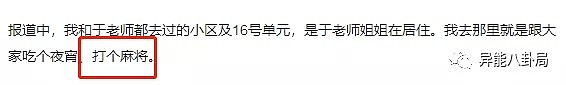 报道中，我和于老师都去过的小区及16号单元，是于老师姐姐在居住。我去那里就是跟大家吃个夜宵，打个麻将。

异能八卦局